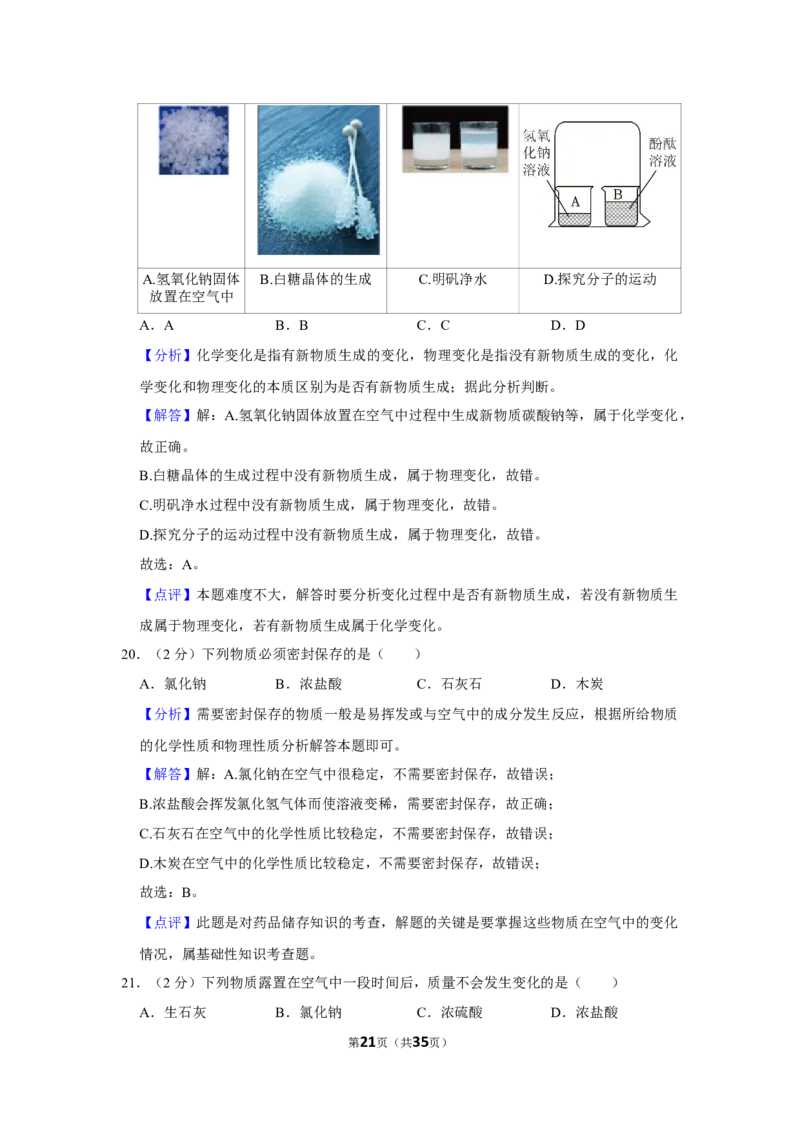 | 氢氧化钠溶液 酚酞溶液 A B | | | |
|---|---|---|---|
| A.氢氧化钠固体放置在空气中 | B.白糖晶体的生成 | C.明矾净水 | D.探究分子的运动 |

A．A B．B C．C D．D

【分析】化学变化是指有新物质生成的变化，物理变化是指没有新物质生成的变化，化学变化和物理变化的本质区别为是否有新物质生成；据此分析判断。

【解答】解：A.氢氧化钠固体放置在空气中过程中生成新物质碳酸钠等，属于化学变化，故正确。

B.白糖晶体的生成过程中没有新物质生成，属于物理变化，故错。

C.明矾净水过程中没有新物质生成，属于物理变化，故错。

D.探究分子的运动过程中没有新物质生成，属于物理变化，故错。

故选：A。

【点评】本题难度不大，解答时要分析变化过程中是否有新物质生成，若没有新物质生成属于物理变化，若有新物质生成属于化学变化。

20．（2分）下列物质必须密封保存的是（　　）

A．氯化钠 B．浓盐酸 C．石灰石 D．木炭

【分析】需要密封保存的物质一般是易挥发或与空气中的成分发生反应，根据所给物质的化学性质和物理性质分析解答本题即可。

【解答】解：A.氯化钠在空气中很稳定，不需要密封保存，故错误；

B.浓盐酸会挥发氯化氢气体而使溶液变稀，需要密封保存，故正确；

C.石灰石在空气中的化学性质比较稳定，不需要密封保存，故错误；

D.木炭在空气中的化学性质比较稳定，不需要密封保存，故错误；

故选：B。

【点评】此题是对药品储存知识的考查，解题的关键是要掌握这些物质在空气中的变化情况，属基础性知识考查题。

21．（2分）下列物质露置在空气中一段时间后，质量不会发生变化的是（　　）

A．生石灰 B．氯化钠 C．浓硫酸 D．浓盐酸

第21页（共35页）